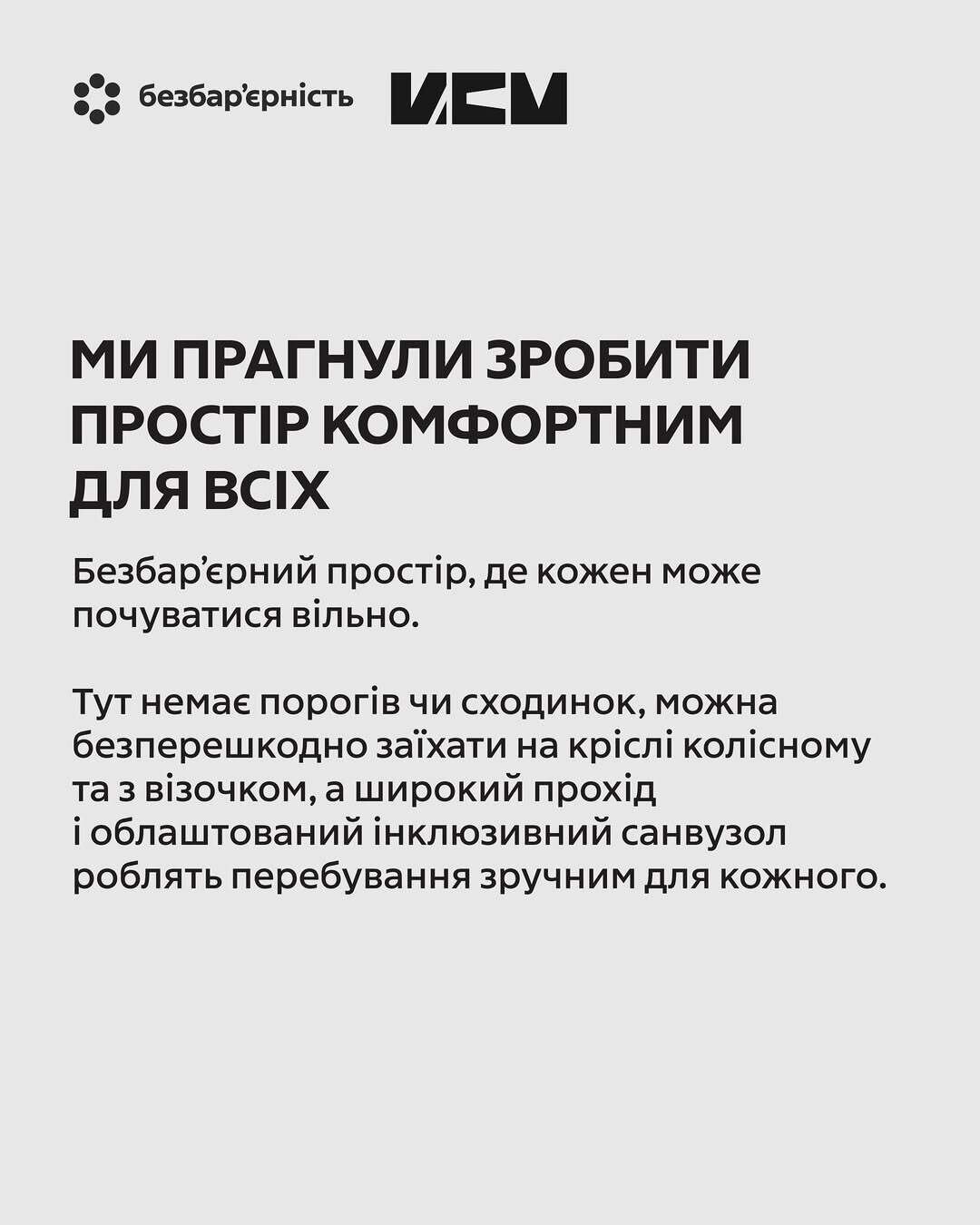 безбар'єрність ИСМ

МИ ПРАГНУЛИ ЗРОБИТИ ПРОСТІР КОМФОРТНИМ ДЛЯ ВСІХ

Безбар'єрний простір, де кожен може почуватися вільно.

Тут немає порогів чи сходинок, можна безперешкодно заїхати на кріслі колісному та з візочком, а широкий прохід і облаштований інклюзивний санвузол роблять перебування зручним для кожного.